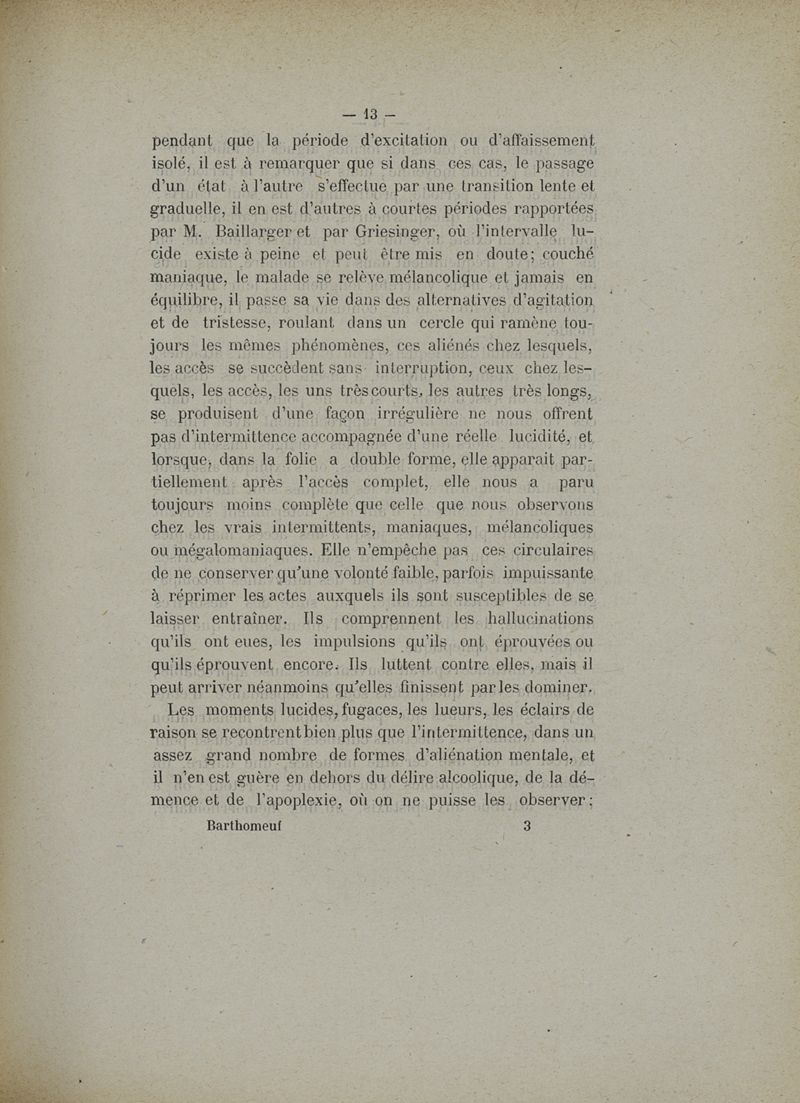 — 13 —

pendant que la période d'excitation ou d'affaissement isolé, il est à remarquer que si dans ces cas, le passage d'un état à l'autre s'effectue par une transition lente et graduelle, il en est d'autres à courtes périodes rapportées par M. Baillarger et par Griesinger, où l'intervalle lucide existe à peine et peut être mis en doute; couché maniaque, le malade se relève mélancolique et jamais en équilibre, il passe sa vie dans des alternatives d'agitation et de tristesse, roulant dans un cercle qui ramène toujours les mêmes phénomènes, ces aliénés chez lesquels, les accès se succèdent sans interruption, ceux chez lesquels, les accès, les uns très courts, les autres très longs, se produisent d'une façon irrégulière ne nous offrent pas d'intermittence accompagnée d'une réelle lucidité, et lorsque, dans la folie a double forme, elle apparait partiellement après l'accès complet, elle nous a paru toujours moins complète que celle que nous observons chez les vrais intermittents, maniaques, mélancoliques ou mégalomaniaques. Elle n'empêche pas ces circulaires de ne conserver qu'une volonté faible, parfois impuissante à réprimer les actes auxquels ils sont susceptibles de se laisser entraîner. Ils comprennent les hallucinations qu'ils ont eues, les impulsions qu'ils ont éprouvées ou qu'ils éprouvent encore. Ils luttent contre elles, mais il peut arriver néanmoins qu'elles finissent par les dominer.

Les moments lucides, fugaces, les lueurs, les éclairs de raison se recontrent bien plus que l'intermittence, dans un assez grand nombre de formes d'aliénation mentale, et il n'en est guère en dehors du délire alcoolique, de la démence et de l'apoplexie, où on ne puisse les observer;

Barthomeuf 3